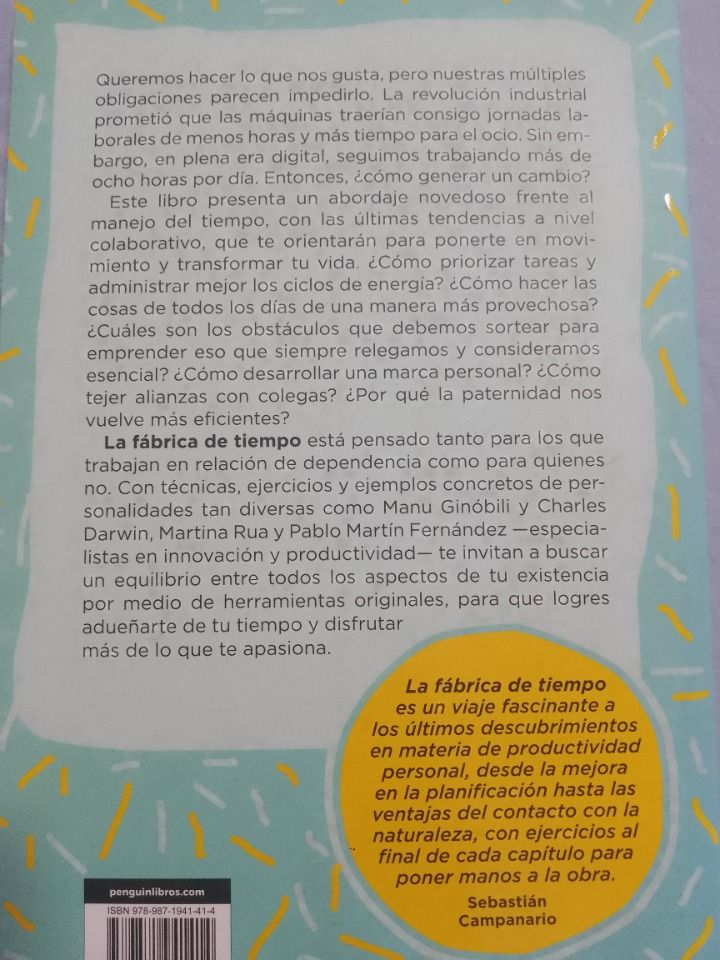 Queremos hacer lo que nos gusta, pero nuestras múltiples obligaciones parecen impedirlo. La revolución industrial prometió que las máquinas traerían consigo jornadas laborales de menos horas y más tiempo para el ocio. Sin embargo, en plena era digital, seguimos trabajando más de ocho horas por día. Entonces, ¿cómo generar un cambio?

Este libro presenta un abordaje novedoso frente al manejo del tiempo, con las últimas tendencias a nivel colaborativo, que te orientarán para ponerte en movimiento y transformar tu vida. ¿Cómo priorizar tareas y administrar mejor los ciclos de energía? ¿Cómo hacer las cosas de todos los días de una manera más provechosa? ¿Cuáles son los obstáculos que debemos sortear para emprender eso que siempre relegamos y consideramos esencial? ¿Cómo desarrollar una marca personal? ¿Cómo tejer alianzas con colegas? ¿Por qué la paternidad nos vuelve más eficientes?

La fábrica de tiempo está pensado tanto para los que trabajan en relación de dependencia como para quienes no. Con técnicas, ejercicios y ejemplos concretos de personalidades tan diversas como Manu Ginóbili y Charles Darwin, Martina Rua y Pablo Martín Fernández —especialistas en innovación y productividad— te invitan a buscar un equilibrio entre todos los aspectos de tu existencia por medio de herramientas originales, para que logres adueñarte de tu tiempo y disfrutar más de lo que te apasiona.

La fábrica de tiempo es un viaje fascinante a los últimos descubrimientos en materia de productividad personal, desde la mejora en la planificación hasta las ventajas del contacto con la naturaleza, con ejercicios al final de cada capítulo para poner manos a la obra.

Sebastián
Campanario

penguinlibros.com

ISBN 978-987-1941-41-4